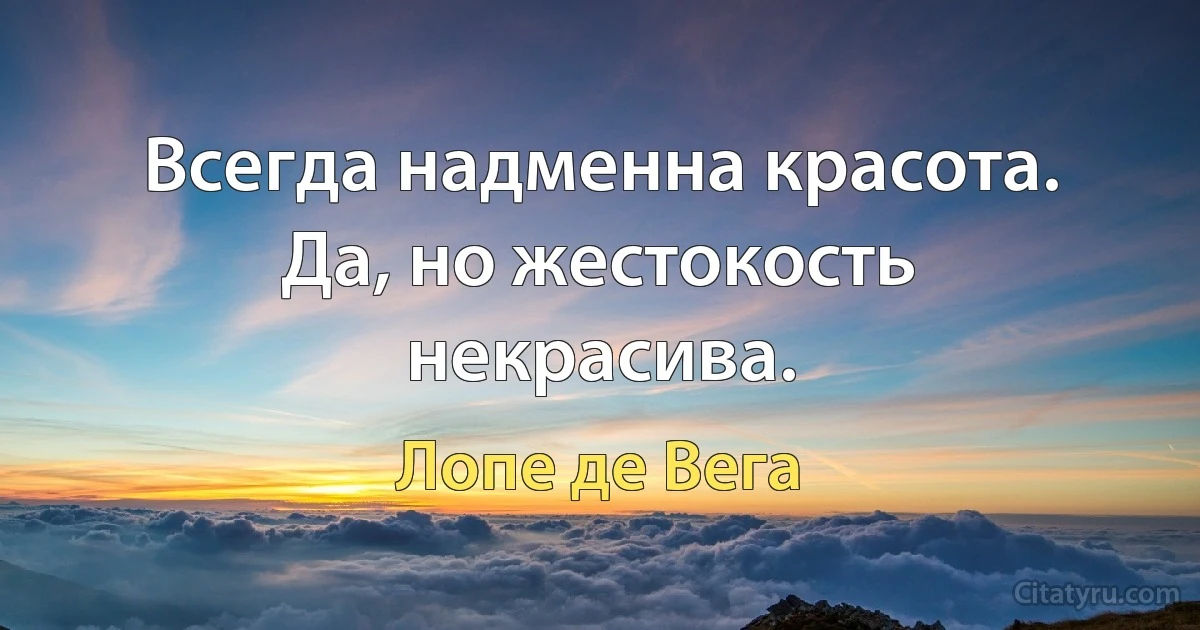 Всегда надменна красота. Да, но жестокость некрасива.

Лопе де Вега

Citatyru.com